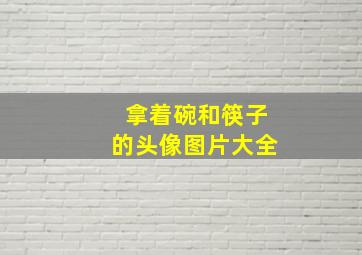 拿着碗和筷子
的头像图片大全